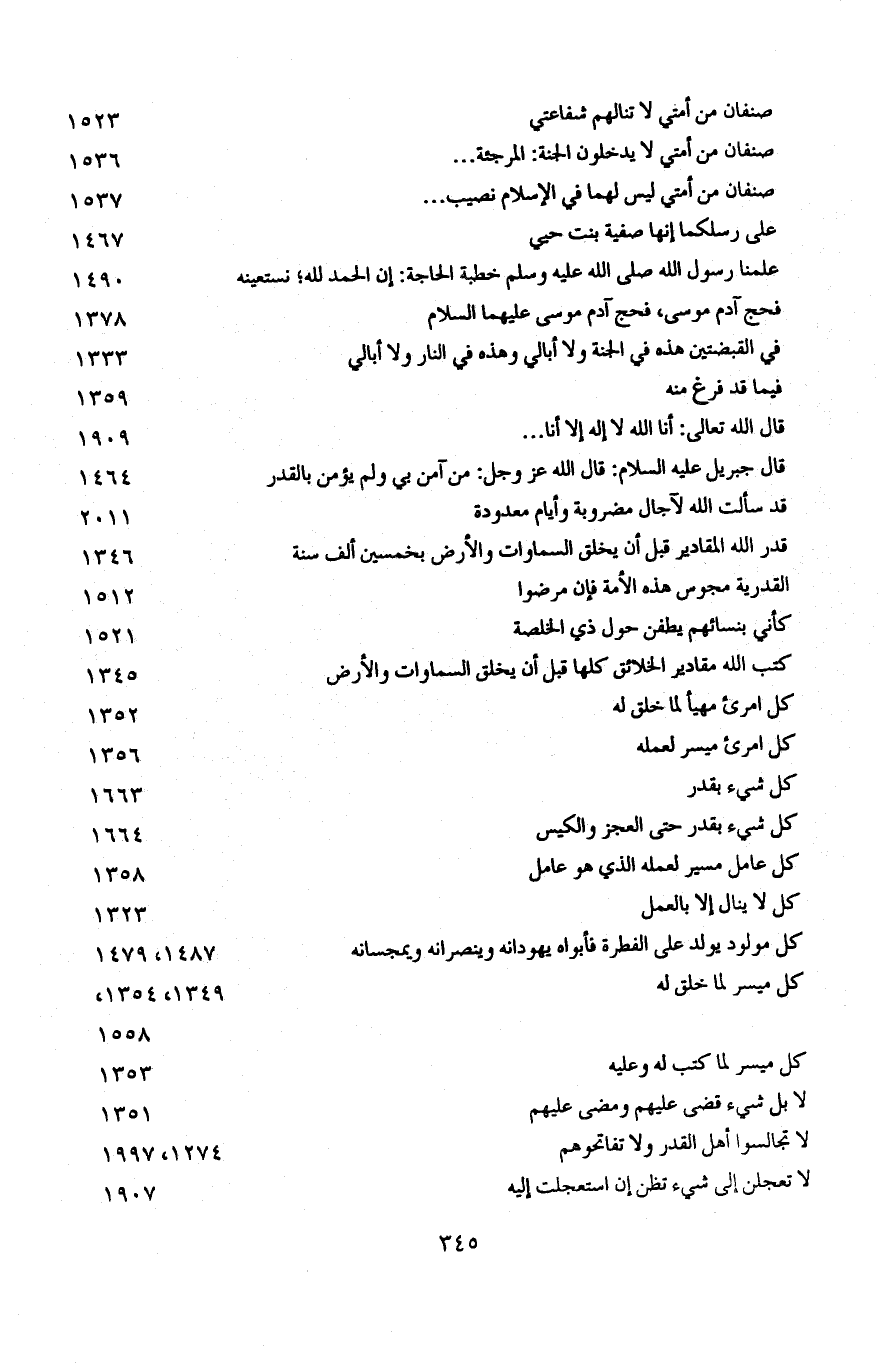 صنفان من أمتي لا تنالهم شفاعتي ١٥٢٣
صنفان من أمتي لا يدخلون الجنة: المرجئة... ١٥٣٦
صنفان من أمتي ليس لهما في الإسلام نصيب... ١٥٣٧
على رسلكما إنها صفية بنت حيي ١٤٦٧
علمنا رسول الله صلى الله عليه وسلم خطبة الحاجة: إن الحمد لله؛ نستعينه ١٤٩٠
فحج آدم موسى، فحج آدم موسى عليهما السلام ١٣٧٨
في القبضتين هذه في الجنة ولا أبالي وهذه في النار ولا أبالي ١٣٣٣
فيما قد فرغ منه ١٣٥٩
قال الله تعالى: أنا الله لا إله إلا أنا... ١٩٠٩
قال جبريل عليه السلام: قال الله عز وجل: من آمن بي ولم يؤمن بالقدر ١٤٦٤
قد سألت الله لآجال مضروبة وأيام معدودة ٢٠١١
قدر الله المقادير قبل أن يخلق السماوات والأرض بخمسين ألف سنة ١٣٤٦
القدرية مجوس هذه الأمة فإن مرضوا ١٥١٢
كأني بنسائهم يطفن حول ذي الخلصة ١٥٢١
كتب الله مقادير الخلائق كلها قبل أن يخلق السماوات والأرض ١٣٤٥
كل امرئ مهيأ لما خلق له ١٣٥٢
كل امرئ ميسر لعمله ١٣٥٦
كل شيء بقدر ١٦٦٣
كل شيء بقدر حتى العجز والكيس ١٦٦٤
كل عامل مسير لعمله الذي هو عامل ١٣٥٨
كل لا ينال إلا بالعمل ١٣٢٣
كل مولود يولد على الفطرة فأبواه يهودانه وينصرانه ويمجسانه ١٤٧٩، ١٤٨٧
كل ميسر لما خلق له ١٣٤٩، ١٣٥٤، ١٥٥٨
كل ميسر لما كتب له وعليه ١٣٥٣
لا بل شيء قضى عليهم ومضى عليهم ١٣٥١
لا تجالسوا أهل القدر ولا تفاتحوهم ١٢٧٤، ١٩٩٧
لا تعجلن إلى شيء تظن إن استعجلت إليه ١٩٠٧

٣٤٥